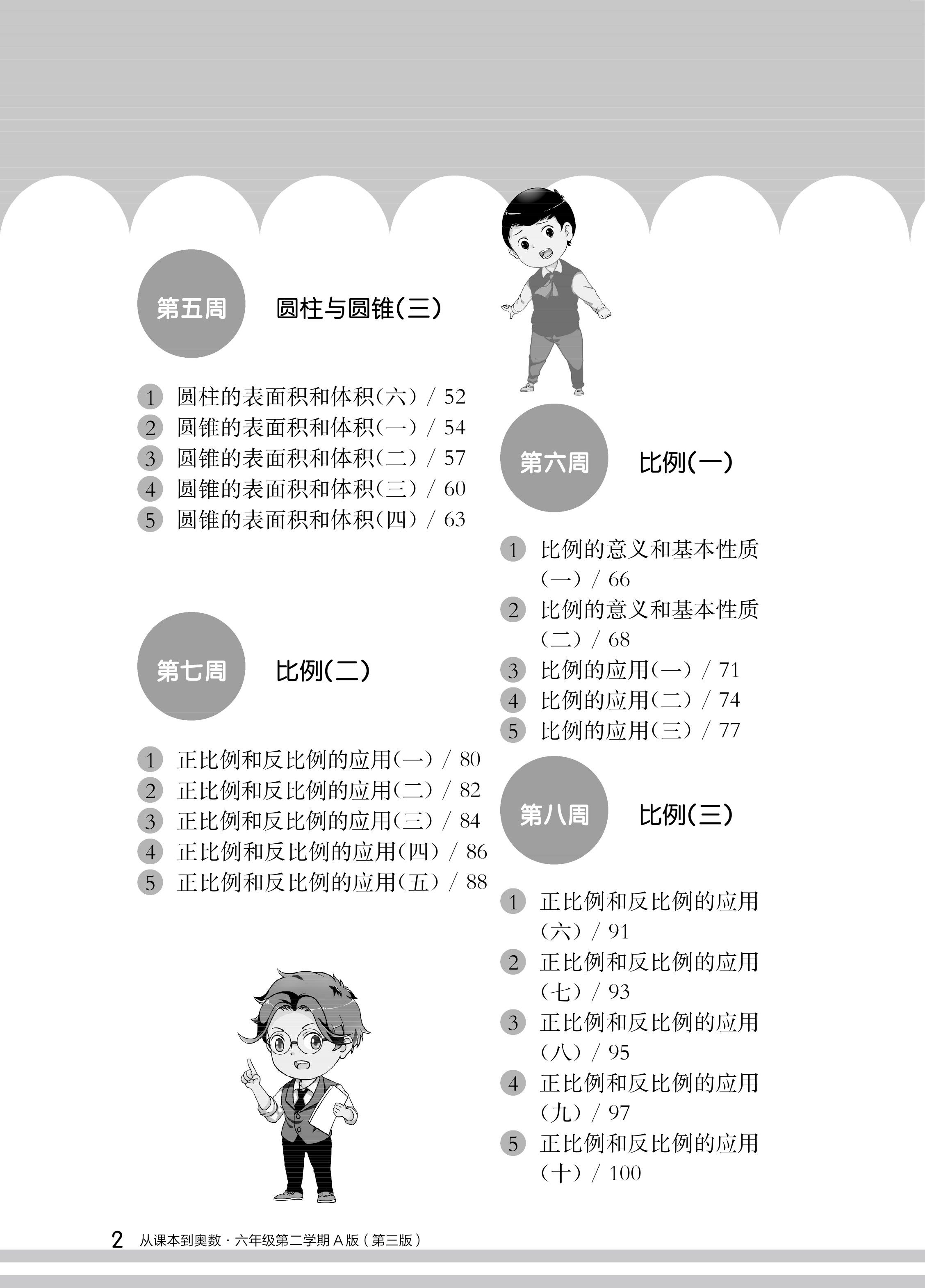 第五周 圆柱与圆锥(三)

1 圆柱的表面积和体积(六) / 52
2 圆锥的表面积和体积(一) / 54
3 圆锥的表面积和体积(二) / 57
4 圆锥的表面积和体积(三) / 60
5 圆锥的表面积和体积(四) / 63

第七周 比例(二)

1 正比例和反比例的应用(一) / 80
2 正比例和反比例的应用(二) / 82
3 正比例和反比例的应用(三) / 84
4 正比例和反比例的应用(四) / 86
5 正比例和反比例的应用(五) / 88

第六周 比例(一)

1 比例的意义和基本性质(一) / 66
2 比例的意义和基本性质(二) / 68
3 比例的应用(一) / 71
4 比例的应用(二) / 74
5 比例的应用(三) / 77

第八周 比例(三)

1 正比例和反比例的应用(六) / 91
2 正比例和反比例的应用(七) / 93
3 正比例和反比例的应用(八) / 95
4 正比例和反比例的应用(九) / 97
5 正比例和反比例的应用(十) / 100

2 从课本到奥数 · 六年级第二学期 A 版(第三版)